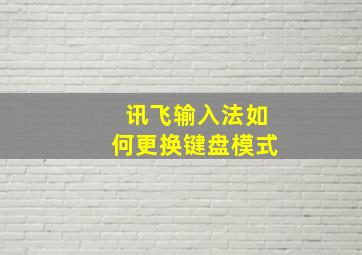 讯飞输入法如何更换键盘模式